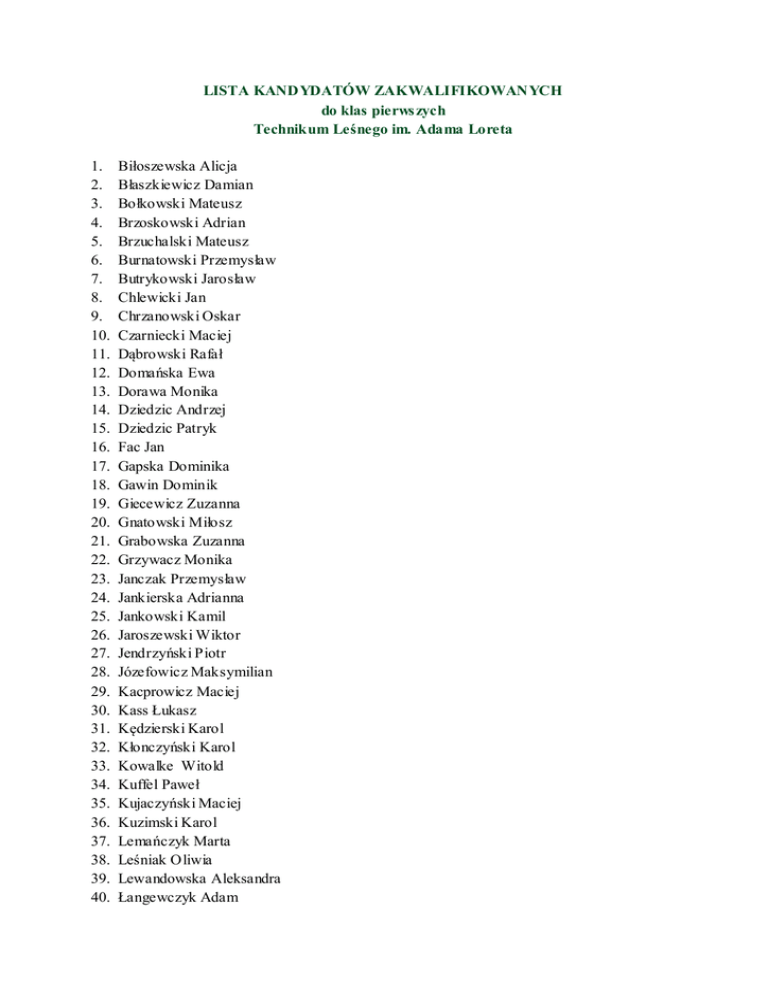 LISTA KANDYDATÓW ZAKWALIFIKOWANYCH
do klas pierwszych
Technikum Leśnego im. Adama Loreta

1. Biłoszewska Alicja
2. Błaszkiewicz Damian
3. Bołkowski Mateusz
4. Brzoskowski Adrian
5. Brzuchalski Mateusz
6. Burnatowski Przemysław
7. Butrykowski Jarosław
8. Chlewicki Jan
9. Chrzanowski Oskar
10. Czarniecki Maciej
11. Dąbrowski Rafał
12. Domańska Ewa
13. Dorawa Monika
14. Dziedzic Andrzej
15. Dziedzic Patryk
16. Fac Jan
17. Gapska Dominika
18. Gawin Dominik
19. Giecewicz Zuzanna
20. Gnatowski Miłosz
21. Grabowska Zuzanna
22. Grzywacz Monika
23. Janczak Przemysław
24. Jankierska Adrianna
25. Jankowski Kamil
26. Jaroszewski Wiktor
27. Jendrzyński Piotr
28. Józefowicz Maksymilian
29. Kacprowicz Maciej
30. Kass Łukasz
31. Kędzierski Karol
32. Kłonczyński Karol
33. Kowalke Witold
34. Kuffel Paweł
35. Kujaczyński Maciej
36. Kuzimski Karol
37. Lemańczyk Marta
38. Leśniak Oliwia
39. Lewandowska Aleksandra
40. Łangewczyk Adam